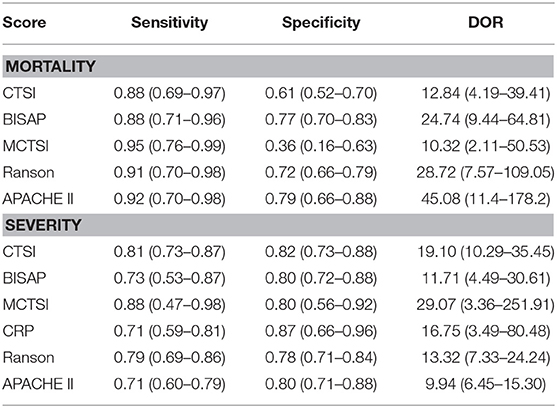 | Score | Sensitivity | Specificity | DOR |
|---|---|---|---|
| **MORTALITY** | | | |
| CTSI | 0.88 (0.69–0.97) | 0.61 (0.52–0.70) | 12.84 (4.19–39.41) |
| BISAP | 0.88 (0.71–0.96) | 0.77 (0.70–0.83) | 24.74 (9.44–64.81) |
| MCTSI | 0.95 (0.76–0.99) | 0.36 (0.16–0.63) | 10.32 (2.11–50.53) |
| Ranson | 0.91 (0.70–0.98) | 0.72 (0.66–0.79) | 28.72 (7.57–109.05) |
| APACHE II | 0.92 (0.70–0.98) | 0.79 (0.66–0.88) | 45.08 (11.4–178.2) |
| **SEVERITY** | | | |
| CTSI | 0.81 (0.73–0.87) | 0.82 (0.73–0.88) | 19.10 (10.29–35.45) |
| BISAP | 0.73 (0.53–0.87) | 0.80 (0.72–0.88) | 11.71 (4.49–30.61) |
| MCTSI | 0.88 (0.47–0.98) | 0.80 (0.56–0.92) | 29.07 (3.36–251.91) |
| CRP | 0.71 (0.59–0.81) | 0.87 (0.66–0.96) | 16.75 (3.49–80.48) |
| Ranson | 0.79 (0.69–0.86) | 0.78 (0.71–0.84) | 13.32 (7.33–24.24) |
| APACHE II | 0.71 (0.60–0.79) | 0.80 (0.71–0.88) | 9.94 (6.45–15.30) |